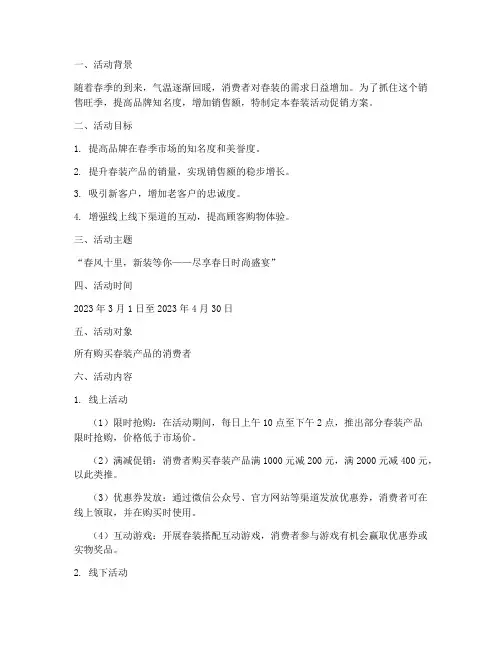 一、活动背景

随着春季的到来，气温逐渐回暖，消费者对春装的需求日益增加。为了抓住这个销售旺季，提高品牌知名度，增加销售额，特制定本春装活动促销方案。

二、活动目标

1. 提高品牌在春季市场的知名度和美誉度。

2. 提升春装产品的销量，实现销售额的稳步增长。

3. 吸引新客户，增加老客户的忠诚度。

4. 增强线上线下渠道的互动，提高顾客购物体验。

三、活动主题

“春风十里，新装等你——尽享春日时尚盛宴”

四、活动时间

2023 年 3 月 1 日至 2023 年 4 月 30 日

五、活动对象

所有购买春装产品的消费者

六、活动内容

1. 线上活动

（1）限时抢购：在活动期间，每日上午 10 点至下午 2 点，推出部分春装产品限时抢购，价格低于市场价。

（2）满减促销：消费者购买春装产品满 1000 元减 200 元，满 2000 元减 400 元，以此类推。

（3）优惠券发放：通过微信公众号、官方网站等渠道发放优惠券，消费者可在线上领取，并在购买时使用。

（4）互动游戏：开展春装搭配互动游戏，消费者参与游戏有机会赢取优惠券或实物奖品。

2. 线下活动